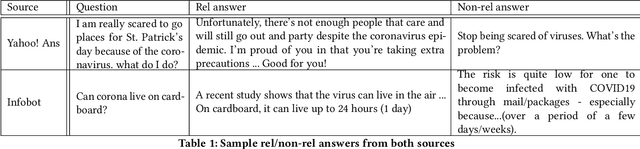 | Source | Question | Rel answer | Non-rel answer |
|---|---|---|---|
| Yahoo! Ans | I am really scared to go places for St. Patrick's day because of the coronavirus. what do I do? | Unfortunately, there's not enough people that care and will still go out and party despite the coronavirus epidemic. I'm proud of you in that you're taking extra precautions ... Good for you! | Stop being scared of viruses. What's the problem? |
| Infobot | Can corona live on cardboard? | A recent study shows that the virus can live in the air ... On cardboard, it can live up to 24 hours (1 day) | The risk is quite low for one to become infected with COVID19 through mail/packages - especially because...(over a period of a few days/weeks). |

Table 1: Sample rel/non-rel answers from both sources